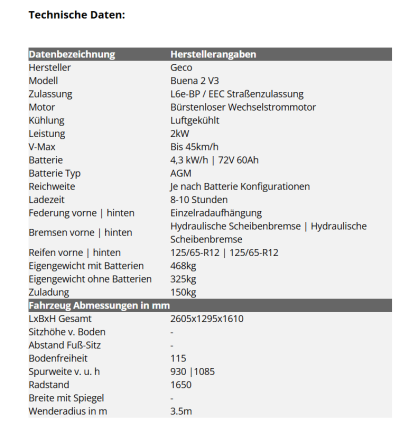 Technische Daten:

| Datenbezeichnung | Herstellerangaben |
|---|---|
| Hersteller | Geco |
| Modell | Buena 2 V3 |
| Zulassung | L6e-BP / EEC Straßenzulassung |
| Motor | Bürstenloser Wechselstrommotor |
| Kühlung | Luftgekühlt |
| Leistung | 2kW |
| V-Max | Bis 45km/h |
| Batterie | 4,3 kW/h \| 72V 60Ah |
| Batterie Typ | AGM |
| Reichweite | Je nach Batterie Konfigurationen |
| Ladezeit | 8-10 Stunden |
| Federung vorne \| hinten | Einzelradaufhängung |
| Bremsen vorne \| hinten | Hydraulische Scheibenbremse \| Hydraulische Scheibenbremse |
| Reifen vorne \| hinten | 125/65-R12 \| 125/65-R12 |
| Eigengewicht mit Batterien | 468kg |
| Eigengewicht ohne Batterien | 325kg |
| Zuladung | 150kg |
| Fahrzeug Abmessungen in mm | |
| LxBxH Gesamt | 2605x1295x1610 |
| Sitzhöhe v. Boden | - |
| Abstand Fuß-Sitz | - |
| Bodenfreiheit | 115 |
| Spurweite v. u. h | 930 \|1085 |
| Radstand | 1650 |
| Breite mit Spiegel | - |
| Wenderadius in m | 3.5m |